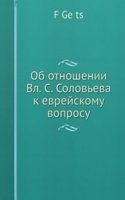 F Ge ts

Об отношении Вл. С. Соловьева к еврейскому вопросу